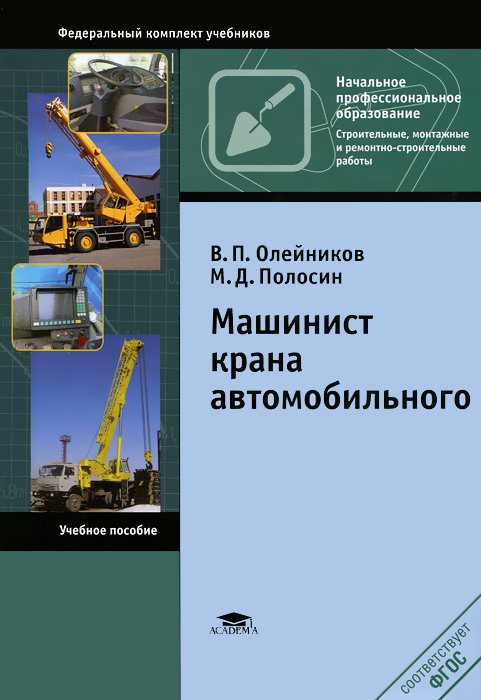 Федеральный комплект учебников

Начальное профессиональное образование

Строительные, монтажные и ремонтно-строительные работы

В. П. Олейников
М. Д. Полосин

Машинист крана автомобильного

Учебное пособие

ACADEMA

соответствует ФГОС